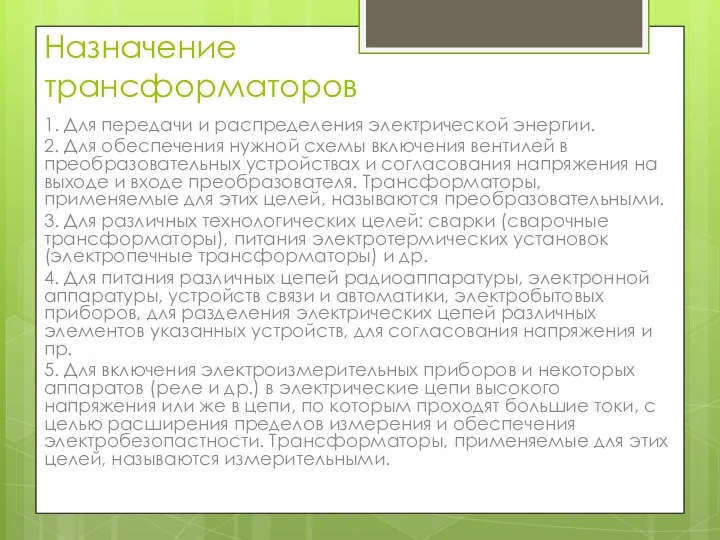 Назначение трансформаторов

1. Для передачи и распределения электрической энергии.

2. Для обеспечения нужной схемы включения вентилей в преобразовательных устройствах и согласования напряжения на выходе и входе преобразователя. Трансформаторы, применяемые для этих целей, называются преобразовательными.

3. Для различных технологических целей: сварки (сварочные трансформаторы), питания электротермических установок (электропечные трансформаторы) и др.

4. Для питания различных цепей радиоаппаратуры, электронной аппаратуры, устройств связи и автоматики, электробытовых приборов, для разделения электрических цепей различных элементов указанных устройств, для согласования напряжения и пр.

5. Для включения электроизмерительных приборов и некоторых аппаратов (реле и др.) в электрические цепи высокого напряжения или же в цепи, по которым проходят большие токи, с целью расширения пределов измерения и обеспечения электробезопастности. Трансформаторы, применяемые для этих целей, называются измерительными.